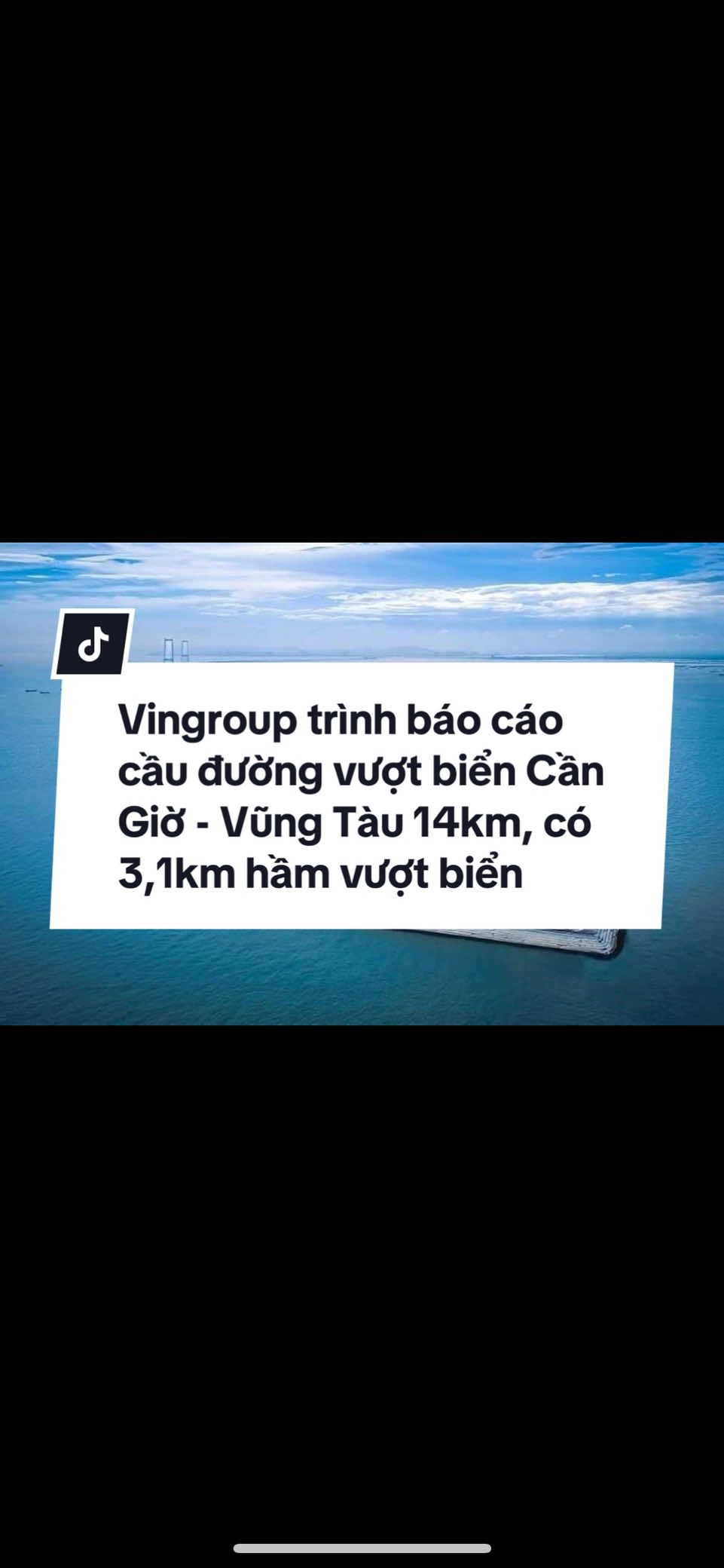 Vingroup trình báo cáo cầu đường vượt biển Cần Giờ - Vũng Tàu 14km, có 3,1km hầm vượt biển